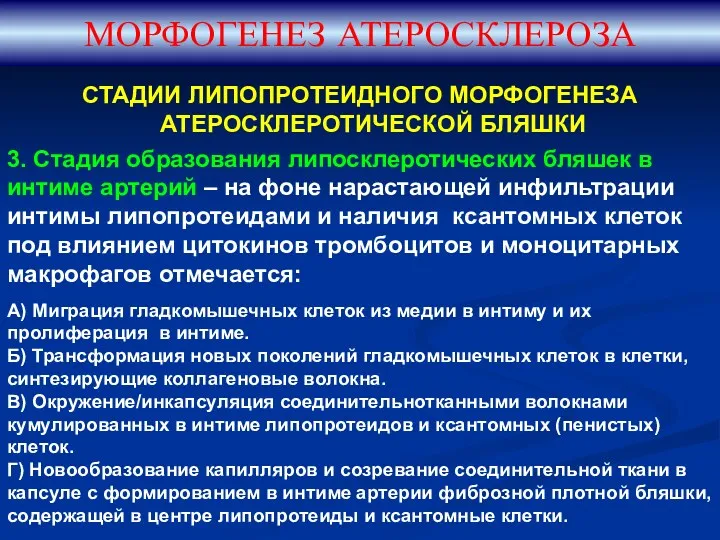 МОРФОГЕНЕЗ АТЕРОСКЛЕРОЗА

СТАДИИ ЛИПОПРОТЕИДНОГО МОРФОГЕНЕЗА АТЕРОСКЛЕРОТИЧЕСКОЙ БЛЯШКИ

3. Стадия образования липосклеротических бляшек в интиме артерий – на фоне нарастающей инфильтрации интимы липопротеидами и наличия ксантомных клеток под влиянием цитокинов тромбоцитов и моноцитарных макрофагов отмечается:

А) Миграция гладкомышечных клеток из медии в интиму и их пролиферация в интиме.
Б) Трансформация новых поколений гладкомышечных клеток в клетки, синтезирующие коллагеновые волокна.
В) Окружение/инкапсуляция соединительнотканными волокнами кумулированных в интиме липопротеидов и ксантомных (пенистых) клеток.
Г) Новообразование капилляров и созревание соединительной ткани в капсуле с формированием в интиме артерии фиброзной плотной бляшки, содержащей в центре липопротеиды и ксантомные клетки.